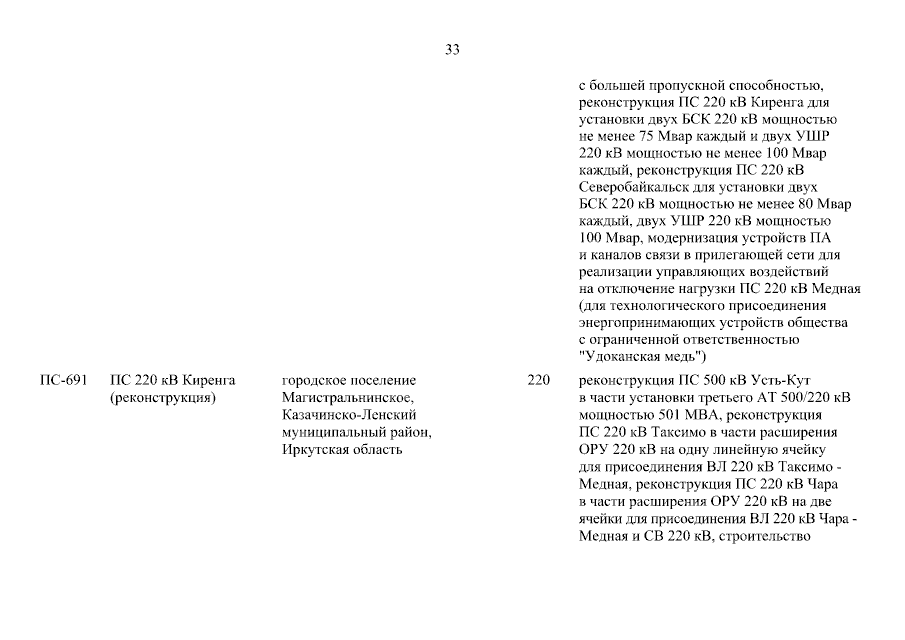 33

|  |  |  |  |  |
|---|---|---|---|---|
|  |  |  |  | с большей пропускной способностью, реконструкция ПС 220 кВ Киренга для установки двух БСК 220 кВ мощностью не менее 75 Мвар каждый и двух УШР 220 кВ мощностью не менее 100 Мвар каждый, реконструкция ПС 220 кВ Северобайкальск для установки двух БСК 220 кВ мощностью не менее 80 Мвар каждый, двух УШР 220 кВ мощностью 100 Мвар, модернизация устройств ПА и каналов связи в прилегающей сети для реализации управляющих воздействий на отключение нагрузки ПС 220 кВ Медная (для технологического присоединения энергопринимающих устройств общества с ограниченной ответственностью "Удоканская медь") |
| ПС-691 | ПС 220 кВ Киренга (реконструкция) | городское поселение Магистральнинское, Казачинско-Ленский муниципальный район, Иркутская область | 220 | реконструкция ПС 500 кВ Усть-Кут в части установки третьего АТ 500/220 кВ мощностью 501 МВА, реконструкция ПС 220 кВ Таксимо в части расширения ОРУ 220 кВ на одну линейную ячейку для присоединения ВЛ 220 кВ Таксимо - Медная, реконструкция ПС 220 кВ Чара в части расширения ОРУ 220 кВ на две ячейки для присоединения ВЛ 220 кВ Чара - Медная и СВ 220 кВ, строительство |